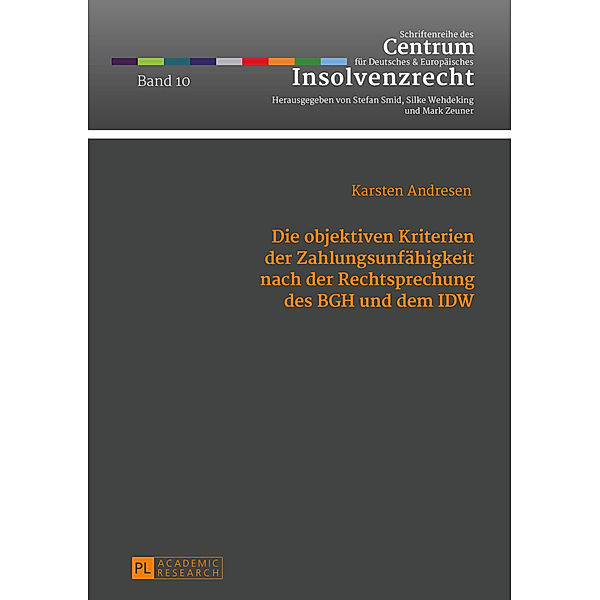 Schriftenreihe des
Centrum
für Deutsches & Europäisches
Insolvenzrecht

Band 10

Herausgegeben von Stefan Smid, Silke Wehdeking und Mark Zeuner

Karsten Andresen

Die objektiven Kriterien der Zahlungsunfähigkeit nach der Rechtsprechung des BGH und dem IDW

PL ACADEMIC RESEARCH